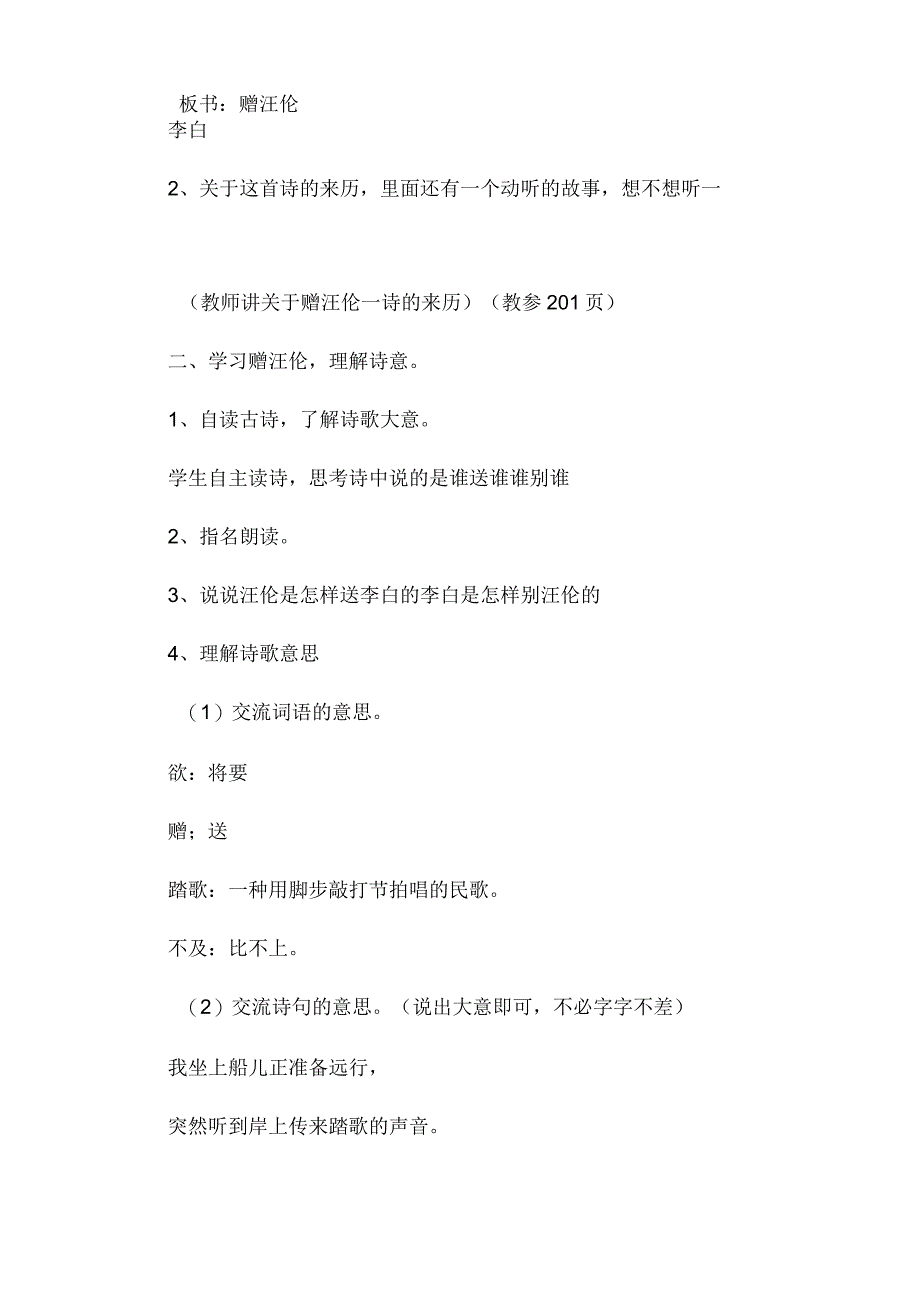 板书：赠汪伦
李白

2、关于这首诗的来历，里面还有一个动听的故事，想不想听一

（教师讲关于赠汪伦一诗的来历）（教参201页）

二、学习赠汪伦，理解诗意。

1、自读古诗，了解诗歌大意。

学生自主读诗，思考诗中说的是谁送谁谁别谁

2、指名朗读。

3、说说汪伦是怎样送李白的李白是怎样别汪伦的

4、理解诗歌意思

（1）交流词语的意思。

欲：将要

赠；送

踏歌：一种用脚步敲打节拍唱的民歌。

不及：比不上。

（2）交流诗句的意思。（说出大意即可，不必字字不差）

我坐上船儿正准备远行，

突然听到岸上传来踏歌的声音。